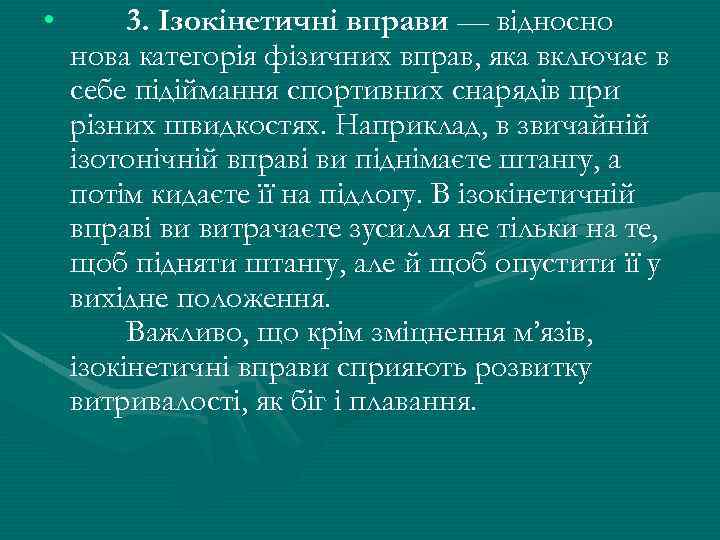 • 3. Ізокінетичні вправи — відносно нова категорія фізичних вправ, яка включає в себе підіймання спортивних снарядів при різних швидкостях. Наприклад, в звичайній ізотонічній вправі ви піднімаєте штангу, а потім кидаєте її на підлогу. В ізокінетичній вправі ви витрачаєте зусилля не тільки на те, щоб підняти штангу, але й щоб опустити її у вихідне положення.

Важливо, що крім зміцнення м’язів, ізокінетичні вправи сприяють розвитку витривалості, як біг і плавання.